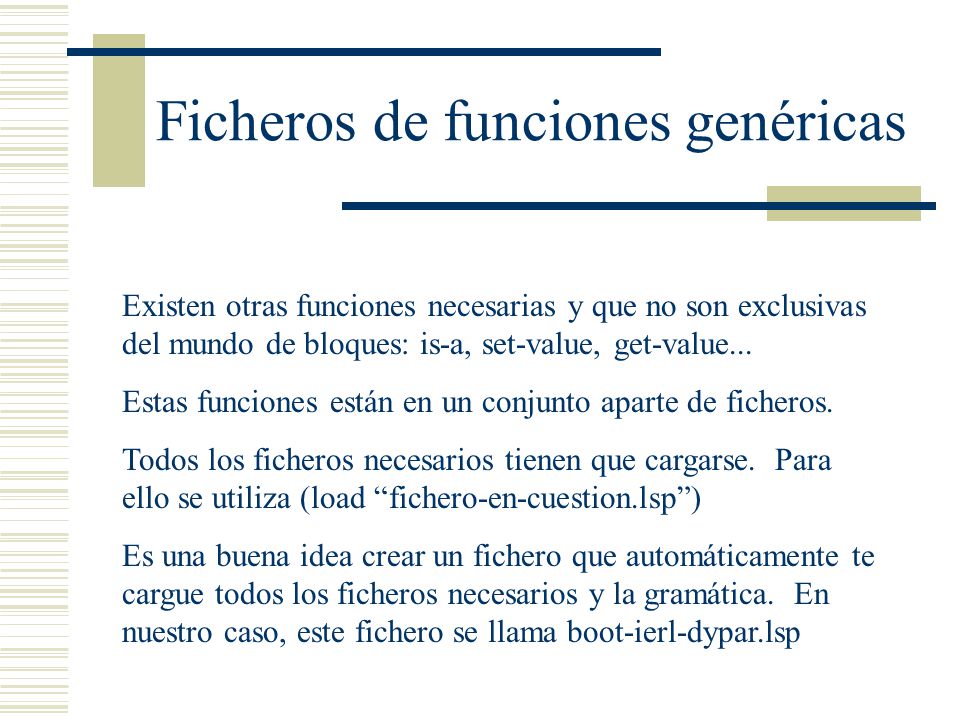 Ficheros de funciones genéricas

Existen otras funciones necesarias y que no son exclusivas del mundo de bloques: is-a, set-value, get-value...

Estas funciones están en un conjunto aparte de ficheros.

Todos los ficheros necesarios tienen que cargarse. Para ello se utiliza (load “fichero-en-cuestion.lsp”)

Es una buena idea crear un fichero que automáticamente te cargue todos los ficheros necesarios y la gramática. En nuestro caso, este fichero se llama boot-ierl-dypar.lsp